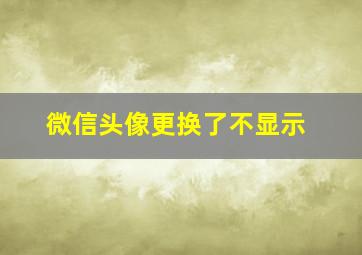 微信头像更换了不显示